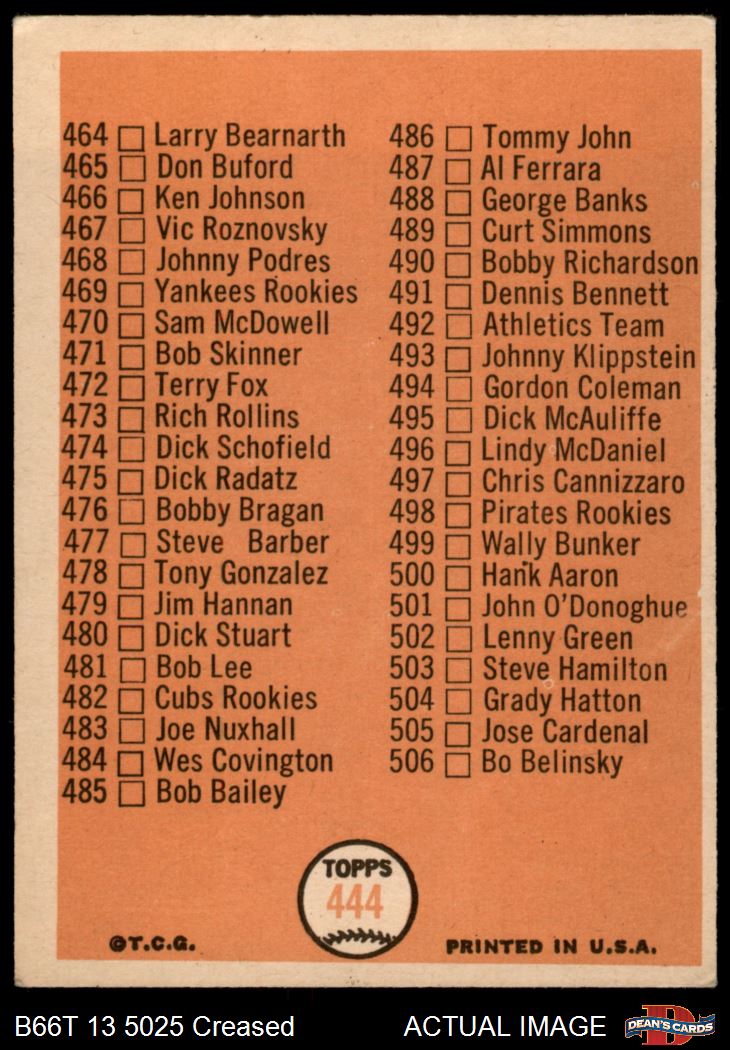 464 ☐ Larry Bearnarth
465 ☐ Don Buford
466 ☐ Ken Johnson
467 ☐ Vic Roznovsky
468 ☐ Johnny Podres
469 ☐ Yankees Rookies
470 ☐ Sam McDowell
471 ☐ Bob Skinner
472 ☐ Terry Fox
473 ☐ Rich Rollins
474 ☐ Dick Schofield
475 ☐ Dick Radatz
476 ☐ Bobby Bragan
477 ☐ Steve Barber
478 ☐ Tony Gonzalez
479 ☐ Jim Hannan
480 ☐ Dick Stuart
481 ☐ Bob Lee
482 ☐ Cubs Rookies
483 ☐ Joe Nuxhall
484 ☐ Wes Covington
485 ☐ Bob Bailey

486 ☐ Tommy John
487 ☐ Al Ferrara
488 ☐ George Banks
489 ☐ Curt Simmons
490 ☐ Bobby Richardson
491 ☐ Dennis Bennett
492 ☐ Athletics Team
493 ☐ Johnny Klippstein
494 ☐ Gordon Coleman
495 ☐ Dick McAuliffe
496 ☐ Lindy McDaniel
497 ☐ Chris Cannizzaro
498 ☐ Pirates Rookies
499 ☐ Wally Bunker
500 ☐ Hank Aaron
501 ☐ John O'Donoghue
502 ☐ Lenny Green
503 ☐ Steve Hamilton
504 ☐ Grady Hatton
505 ☐ Jose Cardenal
506 ☐ Bo Belinsky

TOPPS
444

©T.C.G.

PRINTED IN U.S.A.

B66T 13 5025 Creased

ACTUAL IMAGE

DEAN'S CARDS